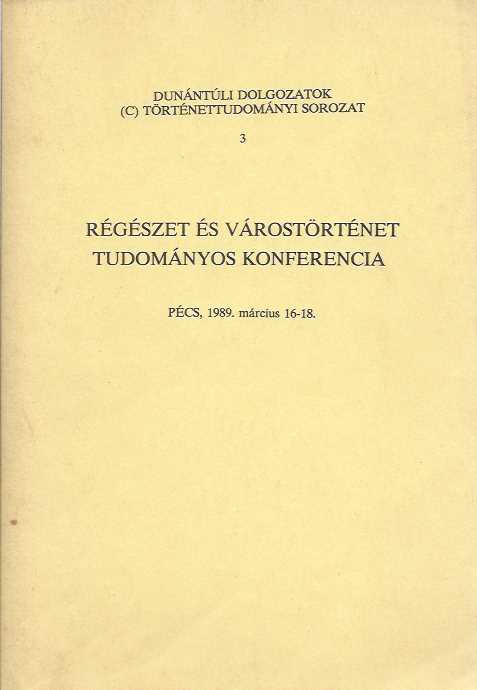 DUNÁNTÚLI DOLGOZATOK
(C) TÖRTÉNETTUDOMÁNYI SOROZAT

3

RÉGÉSZET ÉS VÁROSTÖRTÉNET
TUDOMÁNYOS KONFERENCIA

PÉCS, 1989. március 16-18.